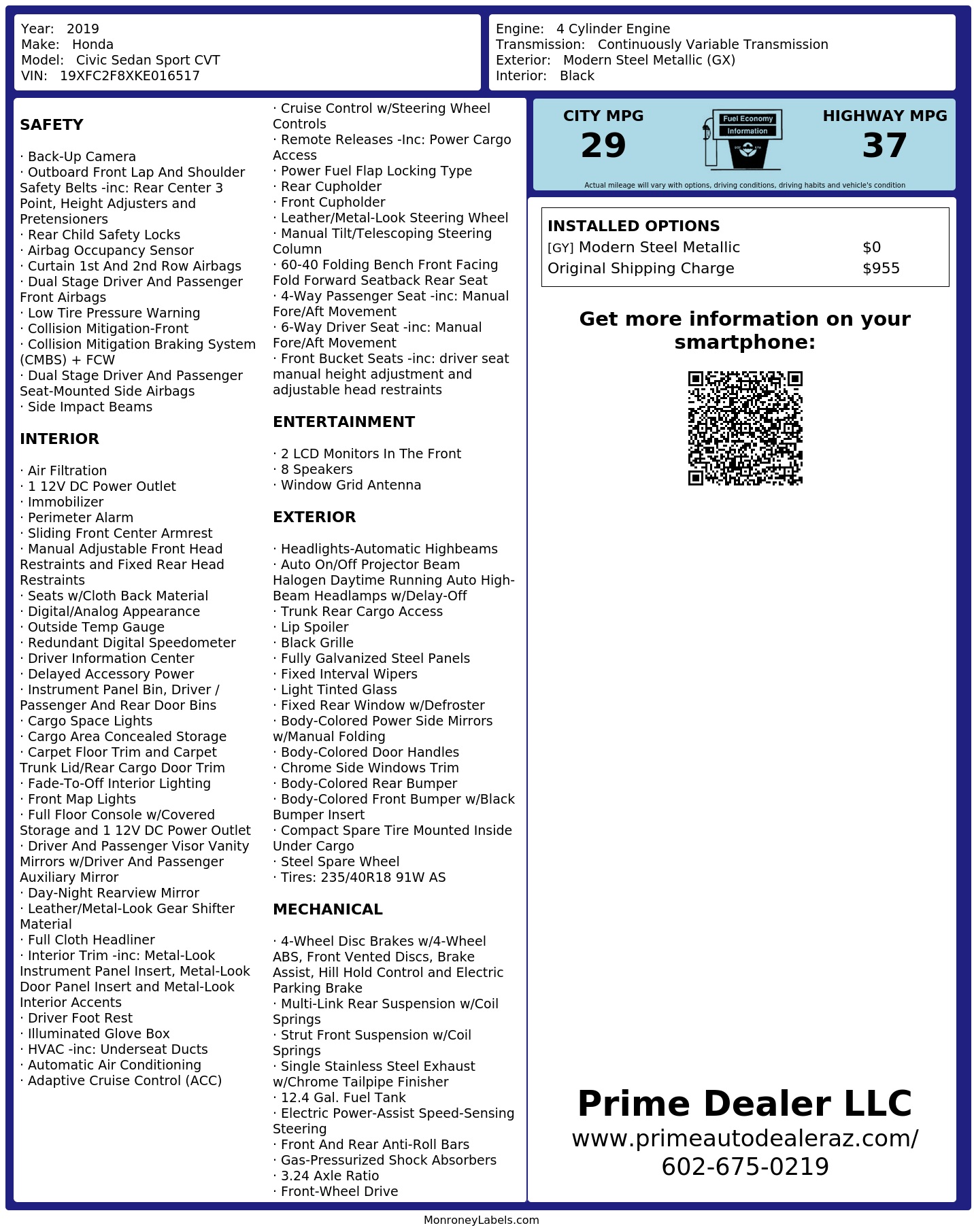 Year: 2019
Make: Honda
Model: Civic Sedan Sport CVT
VIN: 19XFC2F8XKE016517

Engine: 4 Cylinder Engine
Transmission: Continuously Variable Transmission
Exterior: Modern Steel Metallic (GX)
Interior: Black

SAFETY

· Back-Up Camera
· Outboard Front Lap And Shoulder Safety Belts -inc: Rear Center 3 Point, Height Adjusters and Pretensioners
· Rear Child Safety Locks
· Airbag Occupancy Sensor
· Curtain 1st And 2nd Row Airbags
· Dual Stage Driver And Passenger Front Airbags
· Low Tire Pressure Warning
· Collision Mitigation-Front
· Collision Mitigation Braking System (CMBS) + FCW
· Dual Stage Driver And Passenger Seat-Mounted Side Airbags
· Side Impact Beams

INTERIOR

· Air Filtration
· 1 12V DC Power Outlet
· Immobilizer
· Perimeter Alarm
· Sliding Front Center Armrest
· Manual Adjustable Front Head Restraints and Fixed Rear Head Restraints
· Seats w/Cloth Back Material
· Digital/Analog Appearance
· Outside Temp Gauge
· Redundant Digital Speedometer
· Driver Information Center
· Delayed Accessory Power
· Instrument Panel Bin, Driver / Passenger And Rear Door Bins
· Cargo Space Lights
· Cargo Area Concealed Storage
· Carpet Floor Trim and Carpet Trunk Lid/Rear Cargo Door Trim
· Fade-To-Off Interior Lighting
· Front Map Lights
· Full Floor Console w/Covered Storage and 1 12V DC Power Outlet
· Driver And Passenger Visor Vanity Mirrors w/Driver And Passenger Auxiliary Mirror
· Day-Night Rearview Mirror
· Leather/Metal-Look Gear Shifter Material
· Full Cloth Headliner
· Interior Trim -inc: Metal-Look Instrument Panel Insert, Metal-Look Door Panel Insert and Metal-Look Interior Accents
· Driver Foot Rest
· Illuminated Glove Box
· HVAC -inc: Underseat Ducts
· Automatic Air Conditioning
· Adaptive Cruise Control (ACC)

· Cruise Control w/Steering Wheel Controls
· Remote Releases -Inc: Power Cargo Access
· Power Fuel Flap Locking Type
· Rear Cupholder
· Front Cupholder
· Leather/Metal-Look Steering Wheel
· Manual Tilt/Telescoping Steering Column
· 60-40 Folding Bench Front Facing Fold Forward Seatback Rear Seat
· 4-Way Passenger Seat -inc: Manual Fore/Aft Movement
· 6-Way Driver Seat -inc: Manual Fore/Aft Movement
· Front Bucket Seats -inc: driver seat manual height adjustment and adjustable head restraints

ENTERTAINMENT

· 2 LCD Monitors In The Front
· 8 Speakers
· Window Grid Antenna

EXTERIOR

· Headlights-Automatic Highbeams
· Auto On/Off Projector Beam Halogen Daytime Running Auto High-Beam Headlamps w/Delay-Off
· Trunk Rear Cargo Access
· Lip Spoiler
· Black Grille
· Fully Galvanized Steel Panels
· Fixed Interval Wipers
· Light Tinted Glass
· Fixed Rear Window w/Defroster
· Body-Colored Power Side Mirrors w/Manual Folding
· Body-Colored Door Handles
· Chrome Side Windows Trim
· Body-Colored Rear Bumper
· Body-Colored Front Bumper w/Black Bumper Insert
· Compact Spare Tire Mounted Inside Under Cargo
· Steel Spare Wheel
· Tires: 235/40R18 91W AS

MECHANICAL

· 4-Wheel Disc Brakes w/4-Wheel ABS, Front Vented Discs, Brake Assist, Hill Hold Control and Electric Parking Brake
· Multi-Link Rear Suspension w/Coil Springs
· Strut Front Suspension w/Coil Springs
· Single Stainless Steel Exhaust w/Chrome Tailpipe Finisher
· 12.4 Gal. Fuel Tank
· Electric Power-Assist Speed-Sensing Steering
· Front And Rear Anti-Roll Bars
· Gas-Pressurized Shock Absorbers
· 3.24 Axle Ratio
· Front-Wheel Drive

CITY MPG
29
Fuel Economy Information
HIGHWAY MPG
37
Actual mileage will vary with options, driving conditions, driving habits and vehicle's condition

INSTALLED OPTIONS
| | |
|---|---|
| [GY] Modern Steel Metallic | $0 |
| Original Shipping Charge | $955 |

Get more information on your smartphone:

Prime Dealer LLC
www.primeautodealeraz.com/
602-675-0219

MonroneyLabels.com